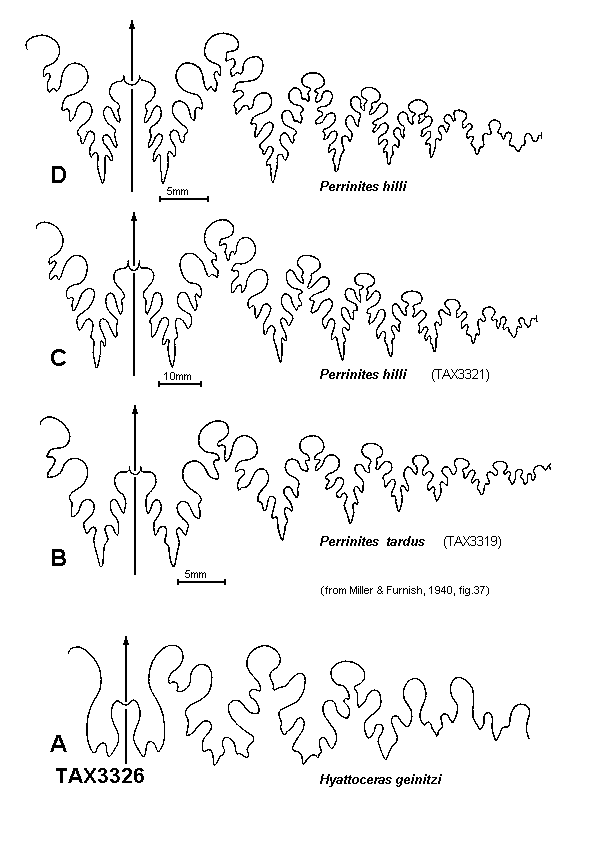 D

5mm

Perrinites hilli

C

10mm

Perrinites hilli (TAX3321)

B

5mm

Perrinites tardus (TAX3319)

(from Miller & Furnish, 1940, fig.37)

A

TAX3326

Hyattoceras geinitzi